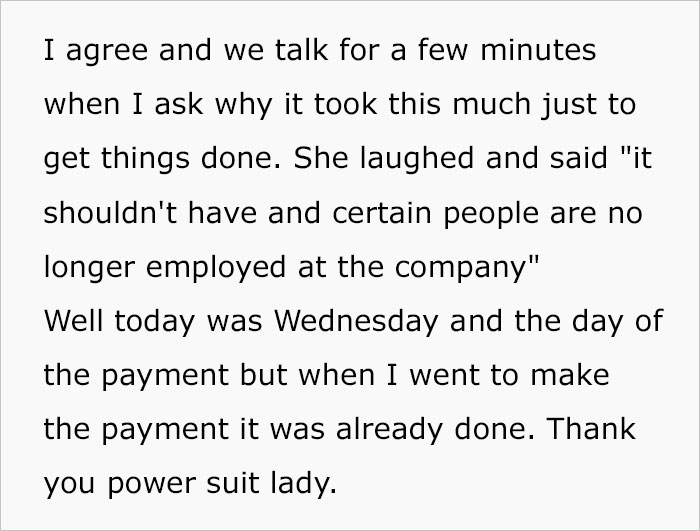 I agree and we talk for a few minutes when I ask why it took this much just to get things done. She laughed and said "it shouldn't have and certain people are no longer employed at the company"
Well today was Wednesday and the day of the payment but when I went to make the payment it was already done. Thank you power suit lady.